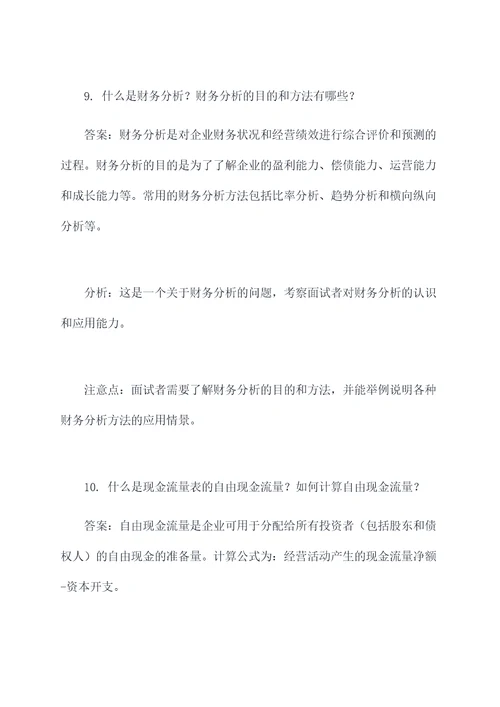 9. 什么是财务分析？财务分析的目的和方法有哪些？

答案：财务分析是对企业财务状况和经营绩效进行综合评价和预测的过程。财务分析的目的是为了了解企业的盈利能力、偿债能力、运营能力和成长能力等。常用的财务分析方法包括比率分析、趋势分析和横向纵向分析等。

分析：这是一个关于财务分析的问题，考察面试者对财务分析的认识和应用能力。

注意点：面试者需要了解财务分析的目的和方法，并能举例说明各种财务分析方法的应用情景。

10. 什么是现金流量表的自由现金流量？如何计算自由现金流量？

答案：自由现金流量是企业可用于分配给所有投资者（包括股东和债权人）的自由现金的准备量。计算公式为：经营活动产生的现金流量净额-资本开支。